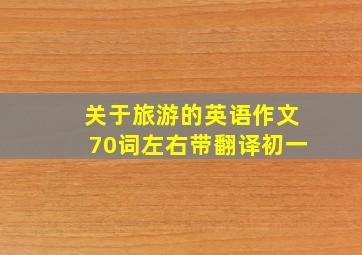 关于旅游的英语作文
70词左右带翻译初一